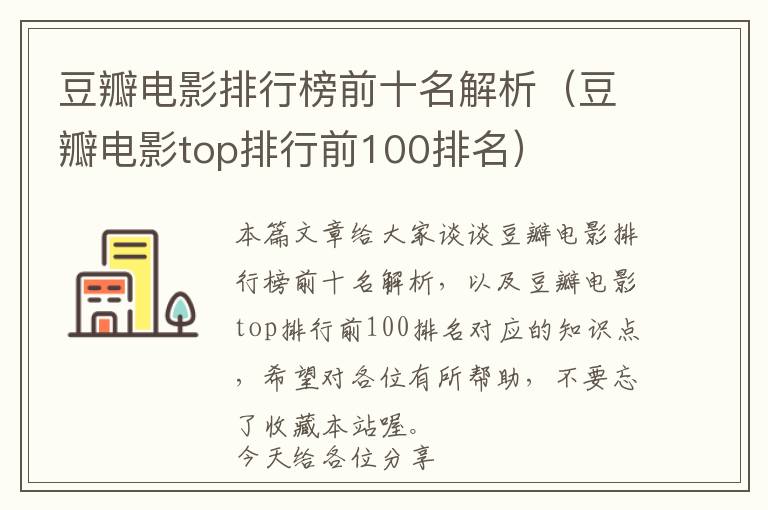 豆瓣电影排行榜前十名解析（豆瓣电影top排行前100排名）

本篇文章给大家谈谈豆瓣电影排行榜前十名解析，以及豆瓣电影top排行前100排名对应的知识点，希望对各位有所帮助，不要忘了收藏本站喔。
今天给各位分享